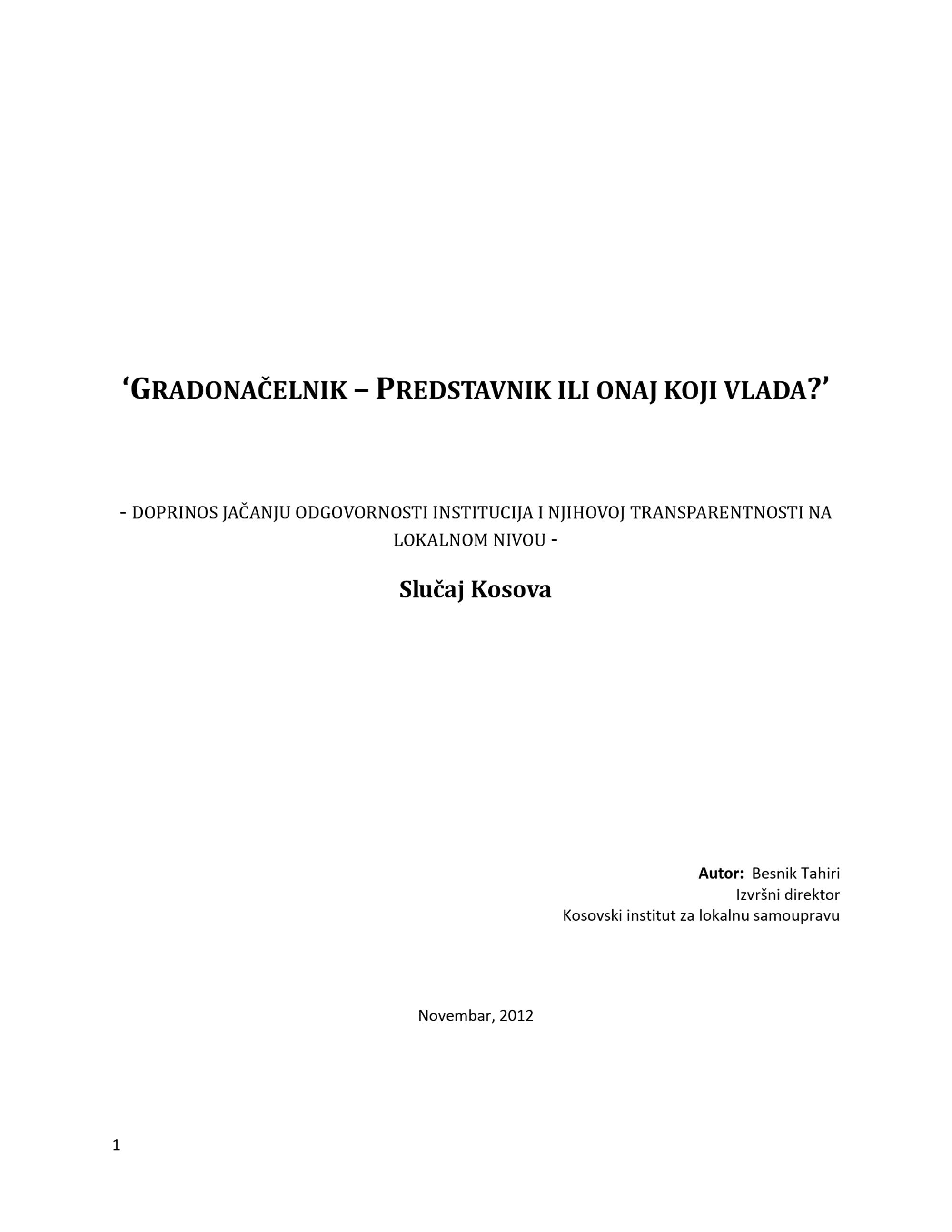 ‘GRADONAČELNIK – PREDSTAVNIK ILI ONAJ KOJI VLADA?’

- DOPRINOS JAČANJU ODGOVORNOSTI INSTITUCIJA I NJIHOVOJ TRANSPARENTNOSTI NA LOKALNOM NIVOU -

Slučaj Kosova

Autor: Besnik Tahiri
Izvršni direktor
Kosovski institut za lokalnu samoupravu

Novembar, 2012

1